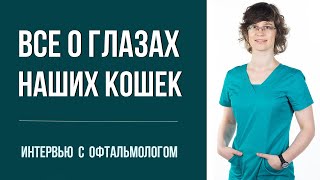 ВСЕ О ГЛАЗАХ НАШИХ КОШЕК

ИНТЕРВЬЮ С ОФТАЛЬМОЛОГОМ